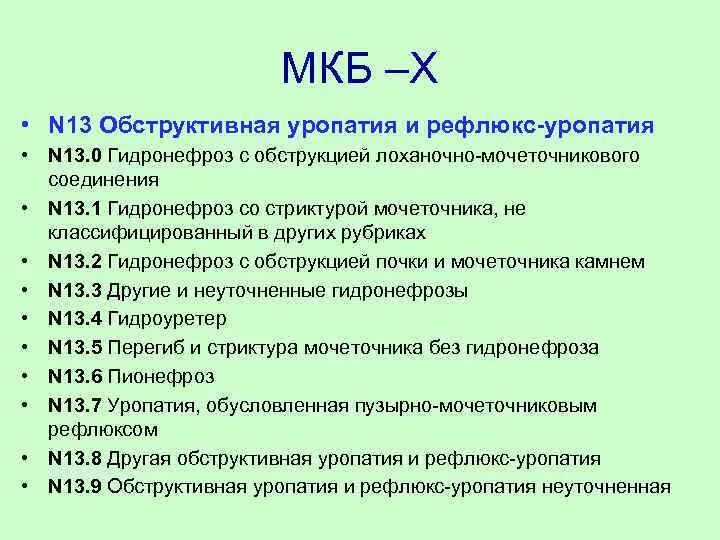 МКБ –Х

• N13 Обструктивная уропатия и рефлюкс-уропатия
• N13.0 Гидронефроз с обструкцией лоханочно-мочеточникового соединения
• N13.1 Гидронефроз со стриктурой мочеточника, не классифицированный в других рубриках
• N13.2 Гидронефроз с обструкцией почки и мочеточника камнем
• N13.3 Другие и неуточненные гидронефрозы
• N13.4 Гидроуретер
• N13.5 Перегиб и стриктура мочеточника без гидронефроза
• N13.6 Пионефроз
• N13.7 Уропатия, обусловленная пузырно-мочеточниковым рефлюксом
• N13.8 Другая обструктивная уропатия и рефлюкс-уропатия
• N13.9 Обструктивная уропатия и рефлюкс-уропатия неуточненная